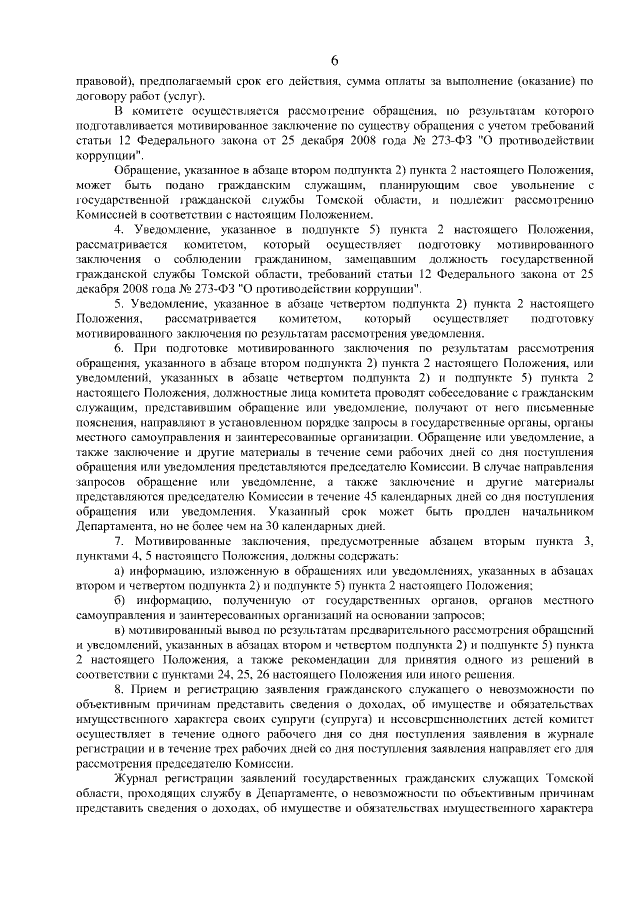 6

правовой), предполагаемый срок его действия, сумма оплаты за выполнение (оказание) по договору работ (услуг).

В комитете осуществляется рассмотрение обращения, по результатам которого подготавливается мотивированное заключение по существу обращения с учетом требований статьи 12 Федерального закона от 25 декабря 2008 года № 273-ФЗ "О противодействии коррупции".

Обращение, указанное в абзаце втором подпункта 2) пункта 2 настоящего Положения, может быть подано гражданским служащим, планирующим свое увольнение с государственной гражданской службы Томской области, и подлежит рассмотрению Комиссией в соответствии с настоящим Положением.

4. Уведомление, указанное в подпункте 5) пункта 2 настоящего Положения, рассматривается комитетом, который осуществляет подготовку мотивированного заключения о соблюдении гражданином, замещавшим должность государственной гражданской службы Томской области, требований статьи 12 Федерального закона от 25 декабря 2008 года № 273-ФЗ "О противодействии коррупции".

5. Уведомление, указанное в абзаце четвертом подпункта 2) пункта 2 настоящего Положения, рассматривается комитетом, который осуществляет подготовку мотивированного заключения по результатам рассмотрения уведомления.

6. При подготовке мотивированного заключения по результатам рассмотрения обращения, указанного в абзаце втором подпункта 2) пункта 2 настоящего Положения, или уведомлений, указанных в абзаце четвертом подпункта 2) и подпункте 5) пункта 2 настоящего Положения, должностные лица комитета проводят собеседование с гражданским служащим, представившим обращение или уведомление, получают от него письменные пояснения, направляют в установленном порядке запросы в государственные органы, органы местного самоуправления и заинтересованные организации. Обращение или уведомление, а также заключение и другие материалы в течение семи рабочих дней со дня поступления обращения или уведомления представляются председателю Комиссии. В случае направления запросов обращение или уведомление, а также заключение и другие материалы представляются председателю Комиссии в течение 45 календарных дней со дня поступления обращения или уведомления. Указанный срок может быть продлен начальником Департамента, но не более чем на 30 календарных дней.

7. Мотивированные заключения, предусмотренные абзацем вторым пункта 3, пунктами 4, 5 настоящего Положения, должны содержать:

а) информацию, изложенную в обращениях или уведомлениях, указанных в абзацах втором и четвертом подпункта 2) и подпункте 5) пункта 2 настоящего Положения;

б) информацию, полученную от государственных органов, органов местного самоуправления и заинтересованных организаций на основании запросов;

в) мотивированный вывод по результатам предварительного рассмотрения обращений и уведомлений, указанных в абзацах втором и четвертом подпункта 2) и подпункте 5) пункта 2 настоящего Положения, а также рекомендации для принятия одного из решений в соответствии с пунктами 24, 25, 26 настоящего Положения или иного решения.

8. Прием и регистрацию заявления гражданского служащего о невозможности по объективным причинам представить сведения о доходах, об имуществе и обязательствах имущественного характера своих супруги (супруга) и несовершеннолетних детей комитет осуществляет в течение одного рабочего дня со дня поступления заявления в журнале регистрации и в течение трех рабочих дней со дня поступления заявления направляет его для рассмотрения председателю Комиссии.

Журнал регистрации заявлений государственных гражданских служащих Томской области, проходящих службу в Департаменте, о невозможности по объективным причинам представить сведения о доходах, об имуществе и обязательствах имущественного характера